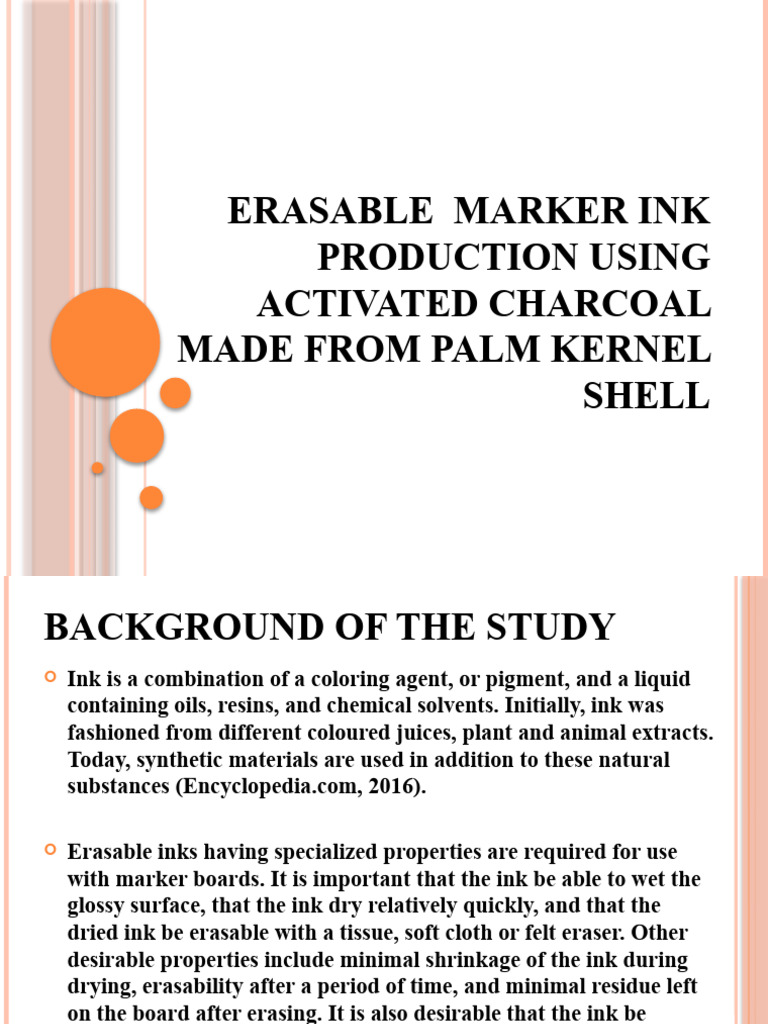 ERASABLE MARKER INK PRODUCTION USING ACTIVATED CHARCOAL MADE FROM PALM KERNEL SHELL

BACKGROUND OF THE STUDY

Ink is a combination of a coloring agent, or pigment, and a liquid containing oils, resins, and chemical solvents. Initially, ink was fashioned from different coloured juices, plant and animal extracts. Today, synthetic materials are used in addition to these natural substances (Encyclopedia.com, 2016).

Erasable inks having specialized properties are required for use with marker boards. It is important that the ink be able to wet the glossy surface, that the ink dry relatively quickly, and that the dried ink be erasable with a tissue, soft cloth or felt eraser. Other desirable properties include minimal shrinkage of the ink during drying, erasability after a period of time, and minimal residue left on the board after erasing. It is also desirable that the ink be